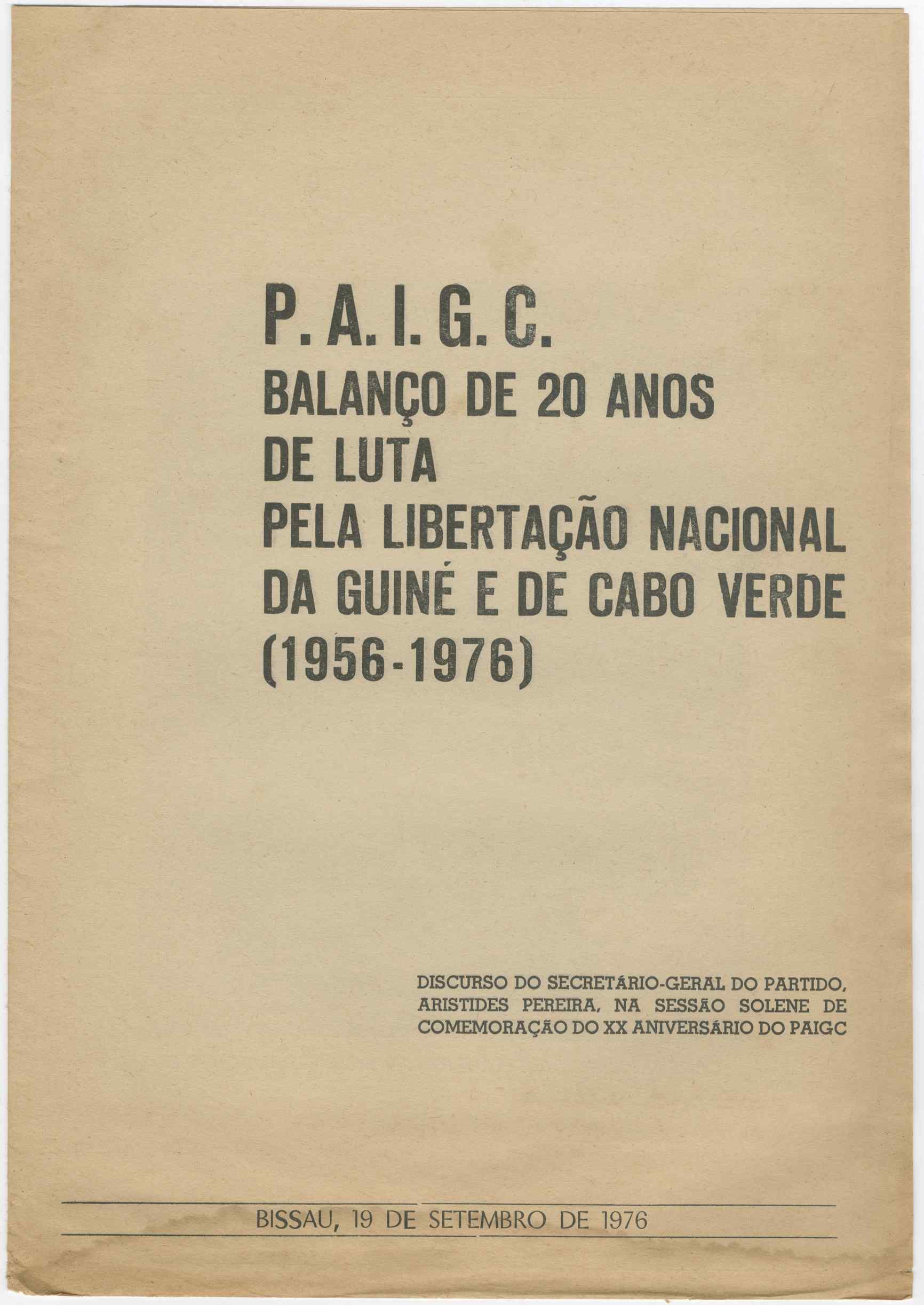 P. A. I. G. C.
BALANÇO DE 20 ANOS DE LUTA PELA LIBERTAÇÃO NACIONAL DA GUINÉ E DE CABO VERDE (1956-1976)

DISCURSO DO SECRETÁRIO-GERAL DO PARTIDO, ARISTIDES PEREIRA, NA SESSÃO SOLENE DE COMEMORAÇÃO DO XX ANIVERSÁRIO DO PAIGC

BISSAU, 19 DE SETEMBRO DE 1976